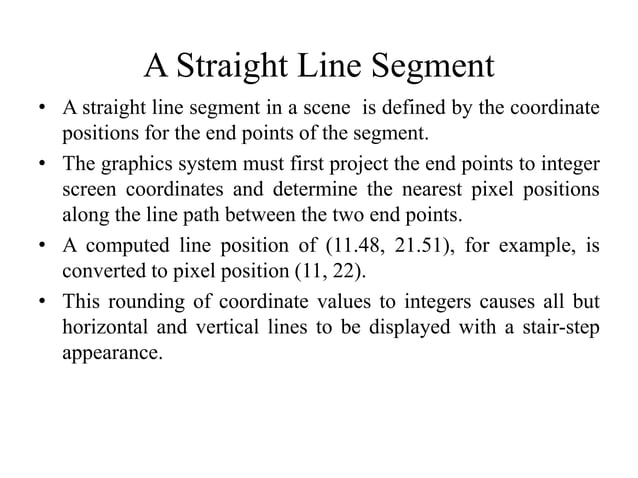 A Straight Line Segment

• A straight line segment in a scene is defined by the coordinate positions for the end points of the segment.

• The graphics system must first project the end points to integer screen coordinates and determine the nearest pixel positions along the line path between the two end points.

• A computed line position of (11.48, 21.51), for example, is converted to pixel position (11, 22).

• This rounding of coordinate values to integers causes all but horizontal and vertical lines to be displayed with a stair-step appearance.